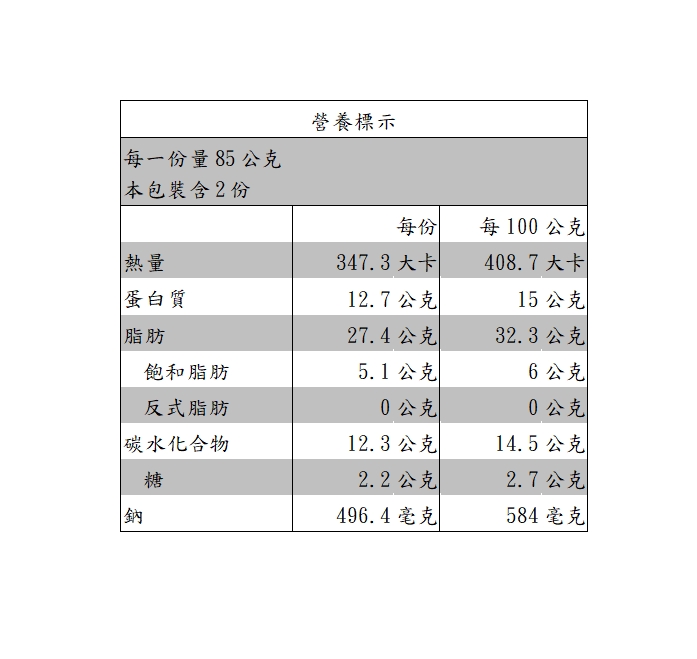 營養標示

每一份量85公克
本包裝含2份

| | 每份 | 每100公克 |
|---|---|---|
| 熱量 | 347.3大卡 | 408.7大卡 |
| 蛋白質 | 12.7公克 | 15公克 |
| 脂肪 | 27.4公克 | 32.3公克 |
| 飽和脂肪 | 5.1公克 | 6公克 |
| 反式脂肪 | 0公克 | 0公克 |
| 碳水化合物 | 12.3公克 | 14.5公克 |
| 糖 | 2.2公克 | 2.7公克 |
| 鈉 | 496.4毫克 | 584毫克 |